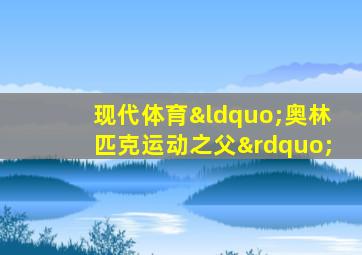 现代体育&ldquo;奥林匹克运动之父&rdquo;